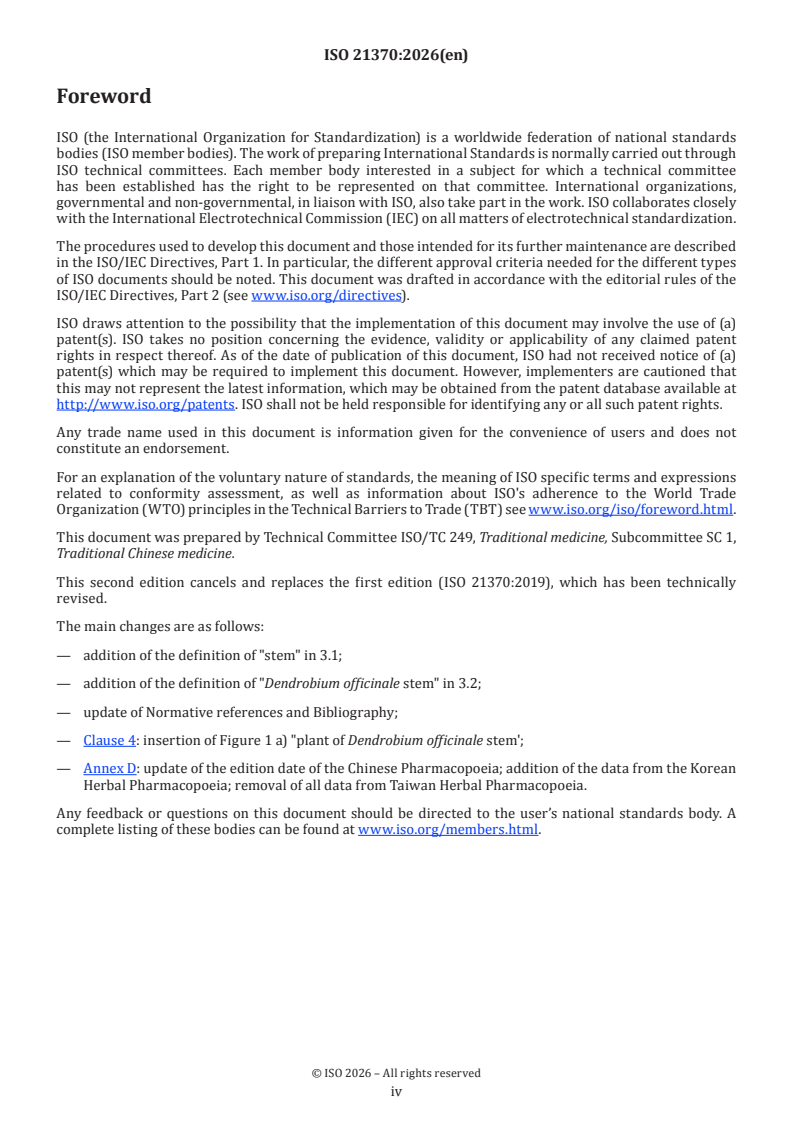 ISO 21370:2026(en)

Foreword

ISO (the International Organization for Standardization) is a worldwide federation of national standards bodies (ISO member bodies). The work of preparing International Standards is normally carried out through ISO technical committees. Each member body interested in a subject for which a technical committee has been established has the right to be represented on that committee. International organizations, governmental and non-governmental, in liaison with ISO, also take part in the work. ISO collaborates closely with the International Electrotechnical Commission (IEC) on all matters of electrotechnical standardization.

The procedures used to develop this document and those intended for its further maintenance are described in the ISO/IEC Directives, Part 1. In particular, the different approval criteria needed for the different types of ISO documents should be noted. This document was drafted in accordance with the editorial rules of the ISO/IEC Directives, Part 2 (see www.iso.org/directives).

ISO draws attention to the possibility that the implementation of this document may involve the use of (a) patent(s). ISO takes no position concerning the evidence, validity or applicability of any claimed patent rights in respect thereof. As of the date of publication of this document, ISO had not received notice of (a) patent(s) which may be required to implement this document. However, implementers are cautioned that this may not represent the latest information, which may be obtained from the patent database available at http://www.iso.org/patents. ISO shall not be held responsible for identifying any or all such patent rights.

Any trade name used in this document is information given for the convenience of users and does not constitute an endorsement.

For an explanation of the voluntary nature of standards, the meaning of ISO specific terms and expressions related to conformity assessment, as well as information about ISO's adherence to the World Trade Organization (WTO) principles in the Technical Barriers to Trade (TBT) see www.iso.org/iso/foreword.html.

This document was prepared by Technical Committee ISO/TC 249, Traditional medicine, Subcommittee SC 1, Traditional Chinese medicine.

This second edition cancels and replaces the first edition (ISO 21370:2019), which has been technically revised.

The main changes are as follows:

— addition of the definition of "stem" in 3.1;

— addition of the definition of "Dendrobium officinale stem" in 3.2;

— update of Normative references and Bibliography;

— Clause 4: insertion of Figure 1 a) "plant of Dendrobium officinale stem';

— Annex D: update of the edition date of the Chinese Pharmacopoeia; addition of the data from the Korean Herbal Pharmacopoeia; removal of all data from Taiwan Herbal Pharmacopoeia.

Any feedback or questions on this document should be directed to the user's national standards body. A complete listing of these bodies can be found at www.iso.org/members.html.

© ISO 2026 – All rights reserved
iv